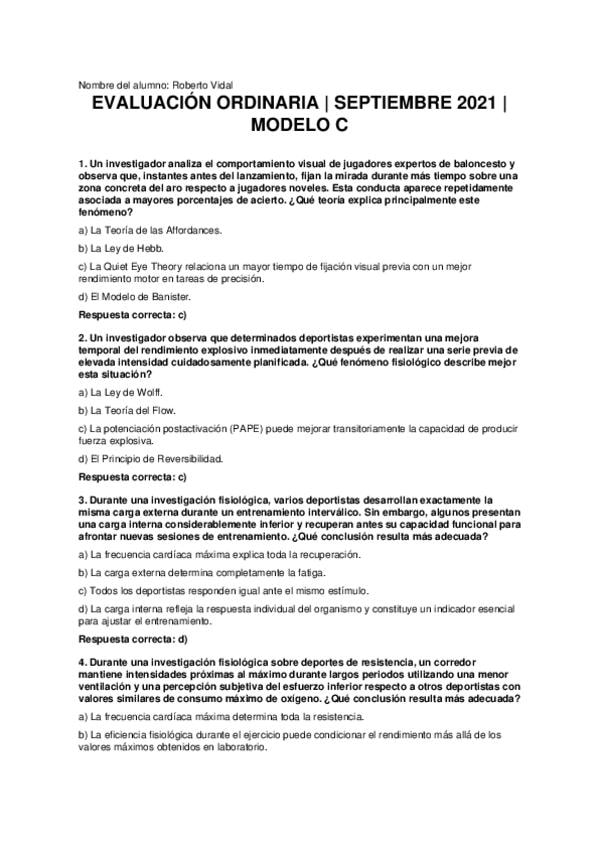 Nombre del alumno: Roberto Vidal

EVALUACIÓN ORDINARIA | SEPTIEMBRE 2021 | MODELO C

1. Un investigador analiza el comportamiento visual de jugadores expertos de baloncesto y observa que, instantes antes del lanzamiento, fijan la mirada durante más tiempo sobre una zona concreta del aro respecto a jugadores noveles. Esta conducta aparece repetidamente asociada a mayores porcentajes de acierto. ¿Qué teoría explica principalmente este fenómeno?

a) La Teoría de las Affordances.

b) La Ley de Hebb.

c) La Quiet Eye Theory relaciona un mayor tiempo de fijación visual previa con un mejor rendimiento motor en tareas de precisión.

d) El Modelo de Banister.

Respuesta correcta: c)

2. Un investigador observa que determinados deportistas experimentan una mejora temporal del rendimiento explosivo inmediatamente después de realizar una serie previa de elevada intensidad cuidadosamente planificada. ¿Qué fenómeno fisiológico describe mejor esta situación?

a) La Ley de Wolff.

b) La Teoría del Flow.

c) La potenciación postactivación (PAPE) puede mejorar transitoriamente la capacidad de producir fuerza explosiva.

d) El Principio de Reversibilidad.

Respuesta correcta: c)

3. Durante una investigación fisiológica, varios deportistas desarrollan exactamente la misma carga externa durante un entrenamiento interválico. Sin embargo, algunos presentan una carga interna considerablemente inferior y recuperan antes su capacidad funcional para afrontar nuevas sesiones de entrenamiento. ¿Qué conclusión resulta más adecuada?

a) La frecuencia cardíaca máxima explica toda la recuperación.

b) La carga externa determina completamente la fatiga.

c) Todos los deportistas responden igual ante el mismo estímulo.

d) La carga interna refleja la respuesta individual del organismo y constituye un indicador esencial para ajustar el entrenamiento.

Respuesta correcta: d)

4. Durante una investigación fisiológica sobre deportes de resistencia, un corredor mantiene intensidades próximas al máximo durante largos periodos utilizando una menor ventilación y una percepción subjetiva del esfuerzo inferior respecto a otros deportistas con valores similares de consumo máximo de oxígeno. ¿Qué conclusión resulta más adecuada?

a) La frecuencia cardíaca máxima determina toda la resistencia.

b) La eficiencia fisiológica durante el ejercicio puede condicionar el rendimiento más allá de los valores máximos obtenidos en laboratorio.